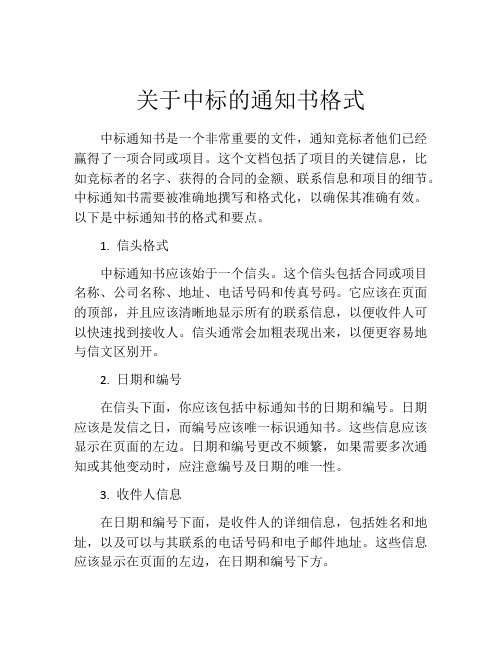 关于中标的通知书格式

中标通知书是一个非常重要的文件，通知竞标者他们已经赢得了一项合同或项目。这个文档包括了项目的关键信息，比如竞标者的名字、获得的合同的金额、联系信息和项目的细节。中标通知书需要被准确地撰写和格式化，以确保其准确有效。以下是中标通知书的格式和要点。

1. 信头格式

中标通知书应该始于一个信头。这个信头包括合同或项目名称、公司名称、地址、电话号码和传真号码。它应该在页面的顶部，并且应该清晰地显示所有的联系信息，以便收件人可以快速找到接收人。信头通常会加粗表现出来，以便更容易地与信文区别开。

2. 日期和编号

在信头下面，你应该包括中标通知书的日期和编号。日期应该是发信之日，而编号应该唯一标识通知书。这些信息应该显示在页面的左边。日期和编号更改不频繁，如果需要多次通知或其他变动时，应注意编号及日期的唯一性。

3. 收件人信息

在日期和编号下面，是收件人的详细信息，包括姓名和地址，以及可以与其联系的电话号码和电子邮件地址。这些信息应该显示在页面的左边，在日期和编号下方。